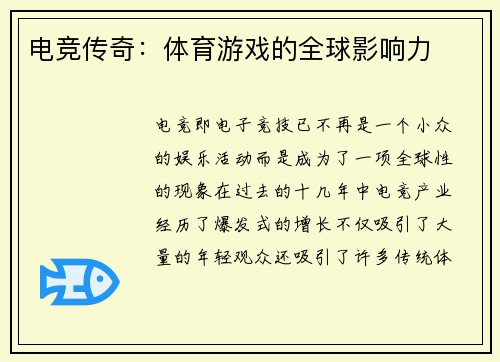 电竞传奇：体育游戏的全球影响力

电竞即电子竞技已不再是一个小众的娱乐活动而是成为了一项全球性的现象在过去的十几年中电竞产业经历了爆发式的增长不仅吸引了大量的年轻观众还吸引了许多传统体